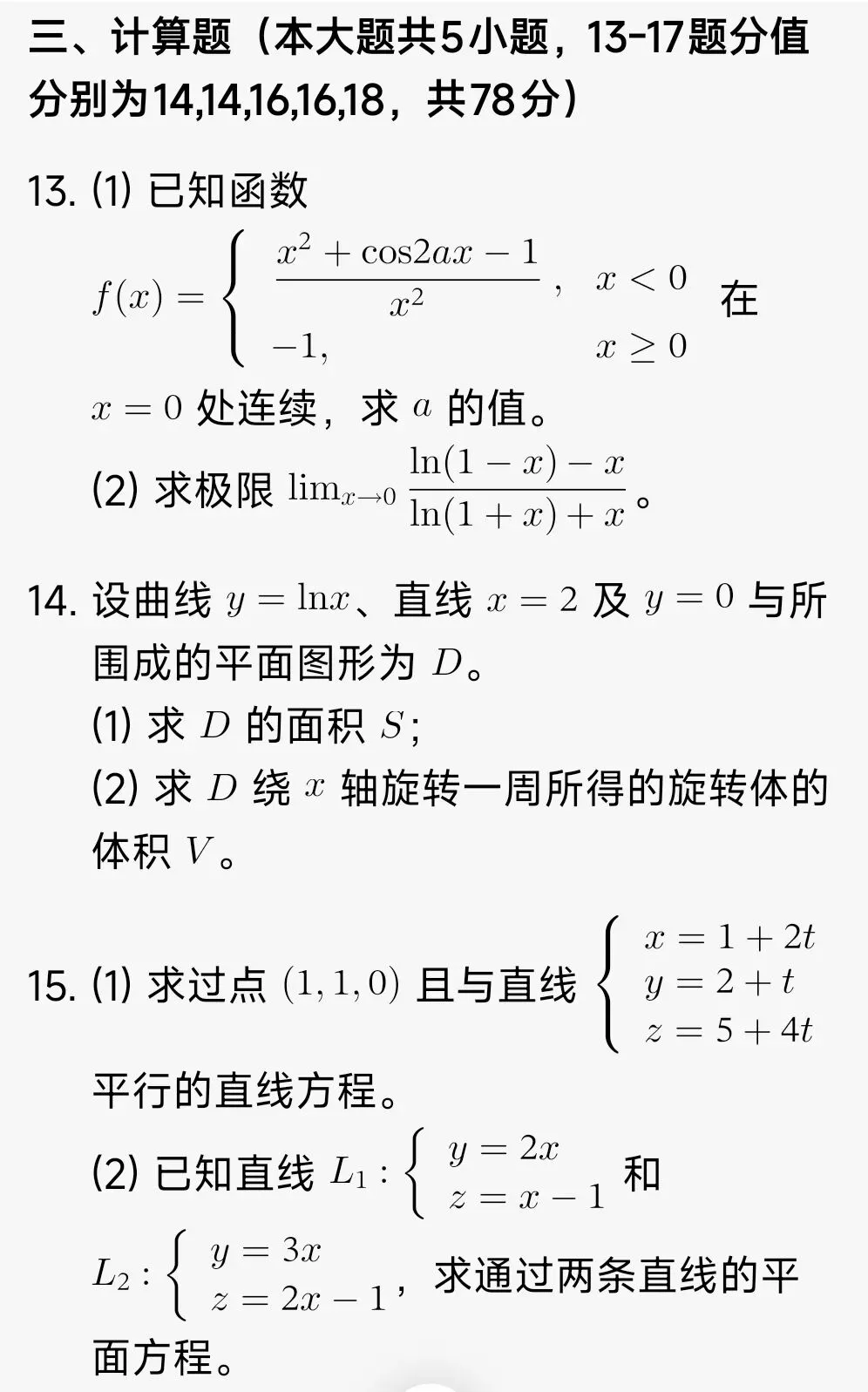 三、计算题（本大题共5小题，13-17题分值分别为14,14,16,16,18，共78分）

13. (1) 已知函数 $f(x)=\begin{cases}\frac{x^2+\cos 2ax-1}{x^2}, & x<0\\ -1, & x\geq 0\end{cases}$ 在 $x=0$ 处连续，求 $a$ 的值。

(2) 求极限 $\lim_{x\to 0}\frac{\ln(1-x)-x}{\ln(1+x)+x}$。

14. 设曲线 $y=\ln x$、直线 $x=2$ 及 $y=0$ 与所围成的平面图形为 $D$。

(1) 求 $D$ 的面积 $S$;

(2) 求 $D$ 绕 $x$ 轴旋转一周所得的旋转体的体积 $V$。

15. (1) 求过点 $(1,1,0)$ 且与直线 $\begin{cases}x=1+2t\\ y=2+t\\ z=5+4t\end{cases}$ 平行的直线方程。

(2) 已知直线 $L_1:\begin{cases}y=2x\\ z=x-1\end{cases}$ 和 $L_2:\begin{cases}y=3x\\ z=2x-1\end{cases}$，求通过两条直线的平面方程。